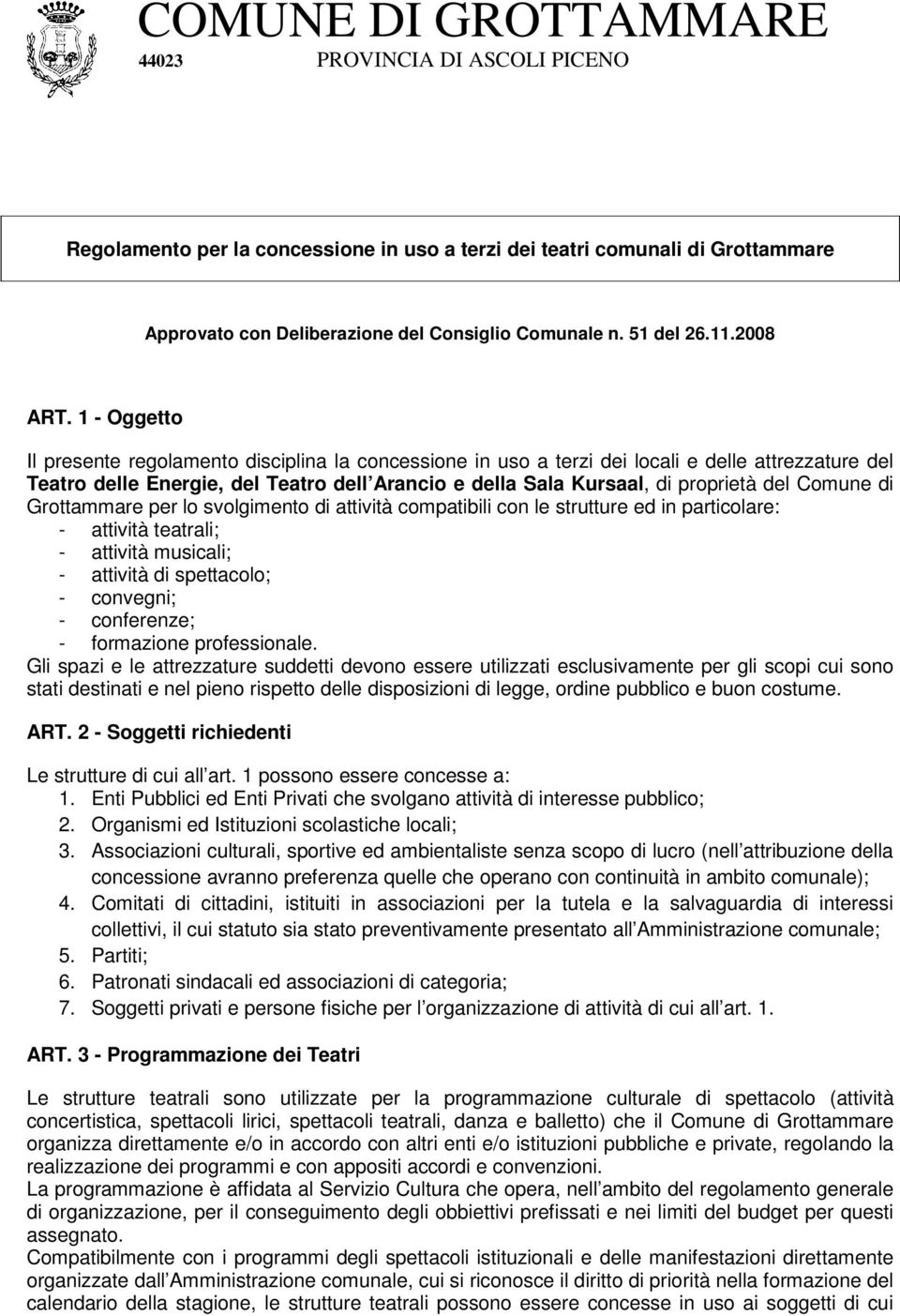 COMUNE DI GROTTAMMARE
44023 PROVINCIA DI ASCOLI PICENO

Regolamento per la concessione in uso a terzi dei teatri comunali di Grottammare

Approvato con Deliberazione del Consiglio Comunale n. 51 del 26.11.2008

ART. 1 - Oggetto

Il presente regolamento disciplina la concessione in uso a terzi dei locali e delle attrezzature del Teatro delle Energie, del Teatro dell Arancio e della Sala Kursaal, di proprietà del Comune di Grottammare per lo svolgimento di attività compatibili con le strutture ed in particolare:
- attività teatrali;
- attività musicali;
- attività di spettacolo;
- convegni;
- conferenze;
- formazione professionale.
Gli spazi e le attrezzature suddetti devono essere utilizzati esclusivamente per gli scopi cui sono stati destinati e nel pieno rispetto delle disposizioni di legge, ordine pubblico e buon costume.

ART. 2 - Soggetti richiedenti

Le strutture di cui all art. 1 possono essere concesse a:
1. Enti Pubblici ed Enti Privati che svolgano attività di interesse pubblico;
2. Organismi ed Istituzioni scolastiche locali;
3. Associazioni culturali, sportive ed ambientaliste senza scopo di lucro (nell attribuzione della concessione avranno preferenza quelle che operano con continuità in ambito comunale);
4. Comitati di cittadini, istituiti in associazioni per la tutela e la salvaguardia di interessi collettivi, il cui statuto sia stato preventivamente presentato all Amministrazione comunale;
5. Partiti;
6. Patronati sindacali ed associazioni di categoria;
7. Soggetti privati e persone fisiche per l organizzazione di attività di cui all art. 1.

ART. 3 - Programmazione dei Teatri

Le strutture teatrali sono utilizzate per la programmazione culturale di spettacolo (attività concertistica, spettacoli lirici, spettacoli teatrali, danza e balletto) che il Comune di Grottammare organizza direttamente e/o in accordo con altri enti e/o istituzioni pubbliche e private, regolando la realizzazione dei programmi e con appositi accordi e convenzioni.
La programmazione è affidata al Servizio Cultura che opera, nell ambito del regolamento generale di organizzazione, per il conseguimento degli obbiettivi prefissati e nei limiti del budget per questi assegnato.
Compatibilmente con i programmi degli spettacoli istituzionali e delle manifestazioni direttamente organizzate dall Amministrazione comunale, cui si riconosce il diritto di priorità nella formazione del calendario della stagione, le strutture teatrali possono essere concesse in uso ai soggetti di cui